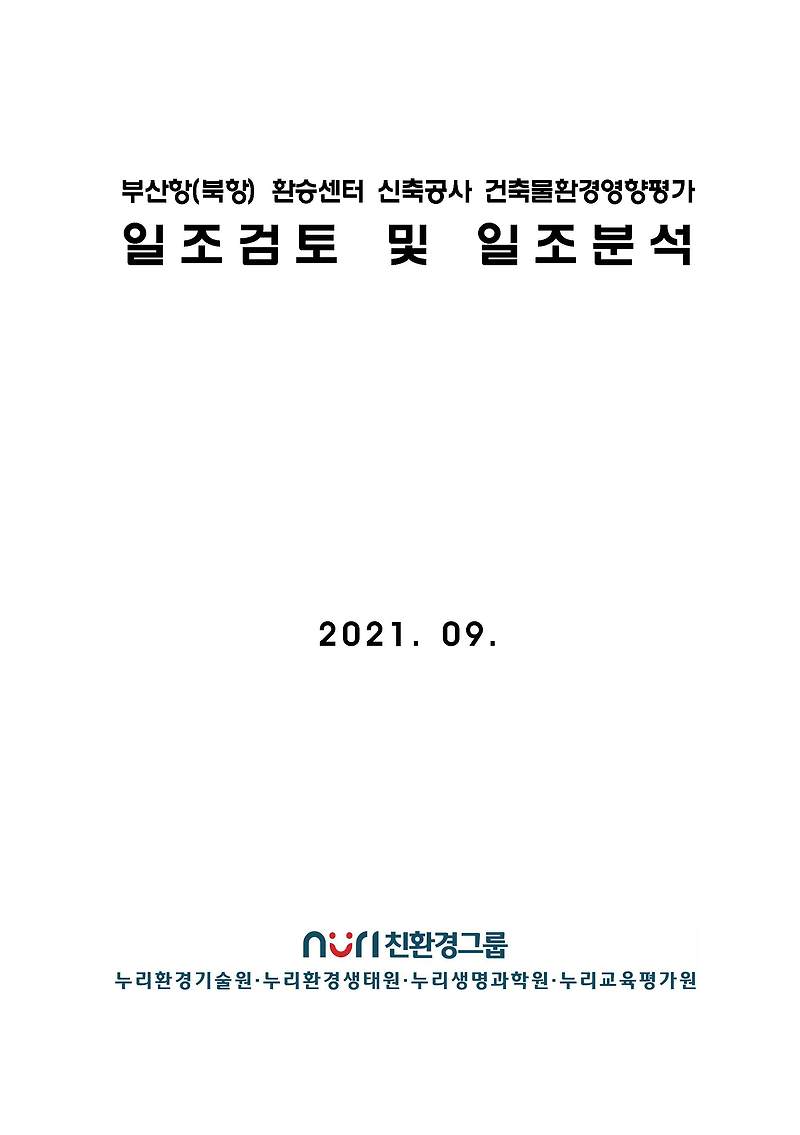 부산항(북항) 환승센터 신축공사 건축물환경영향평가

일조검토 및 일조분석

2021. 09.

nuri 친환경그룹

누리환경기술원·누리환경생태원·누리생명과학원·누리교육평가원